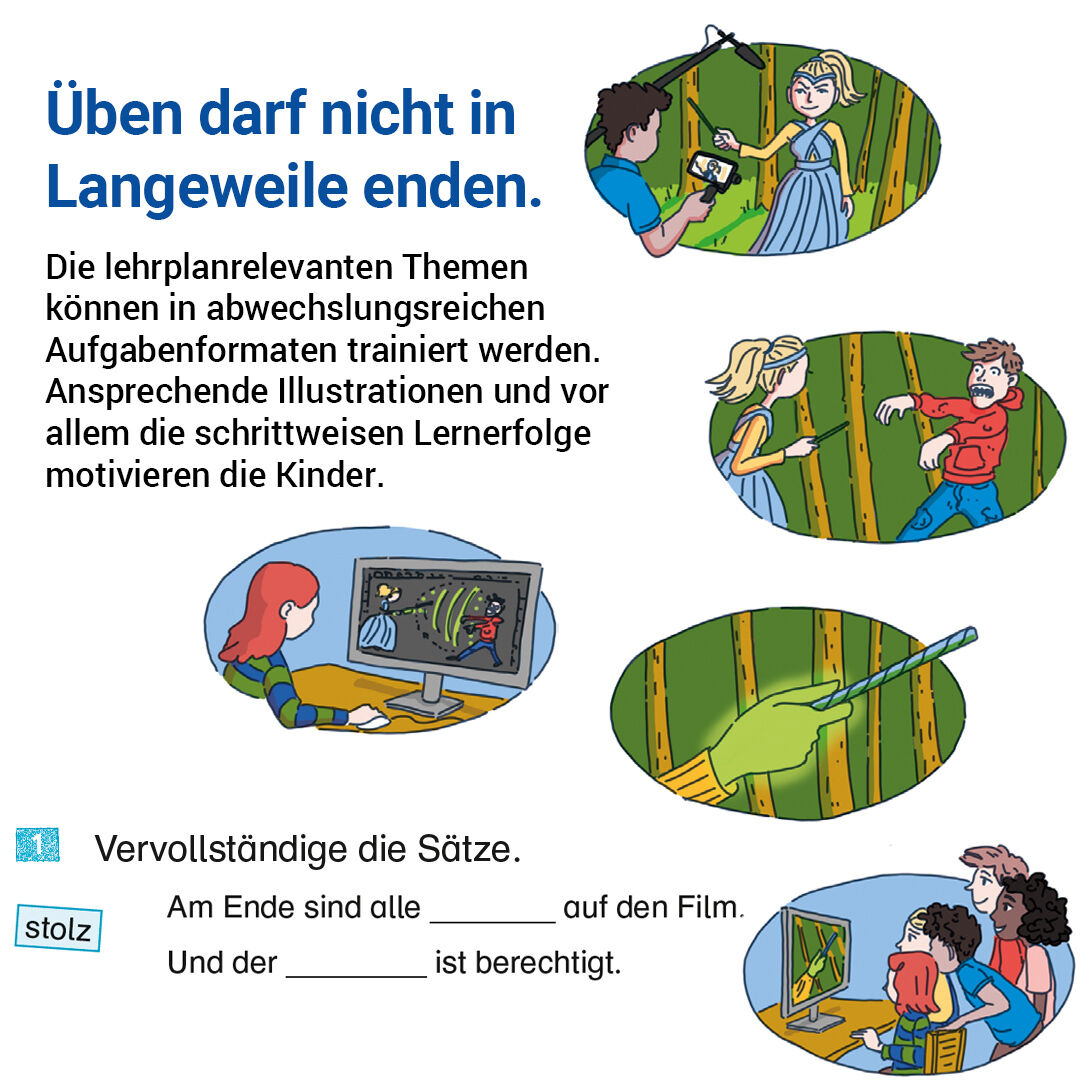 Üben darf nicht in Langeweile enden.

Die lehrplanrelevanten Themen können in abwechslungsreichen Aufgabenformaten trainiert werden. Ansprechende Illustrationen und vor allem die schrittweisen Lernerfolge motivieren die Kinder.

1 Vervollständige die Sätze.

stolz

Am Ende sind alle ____ auf den Film.

Und der ____ ist berechtigt.